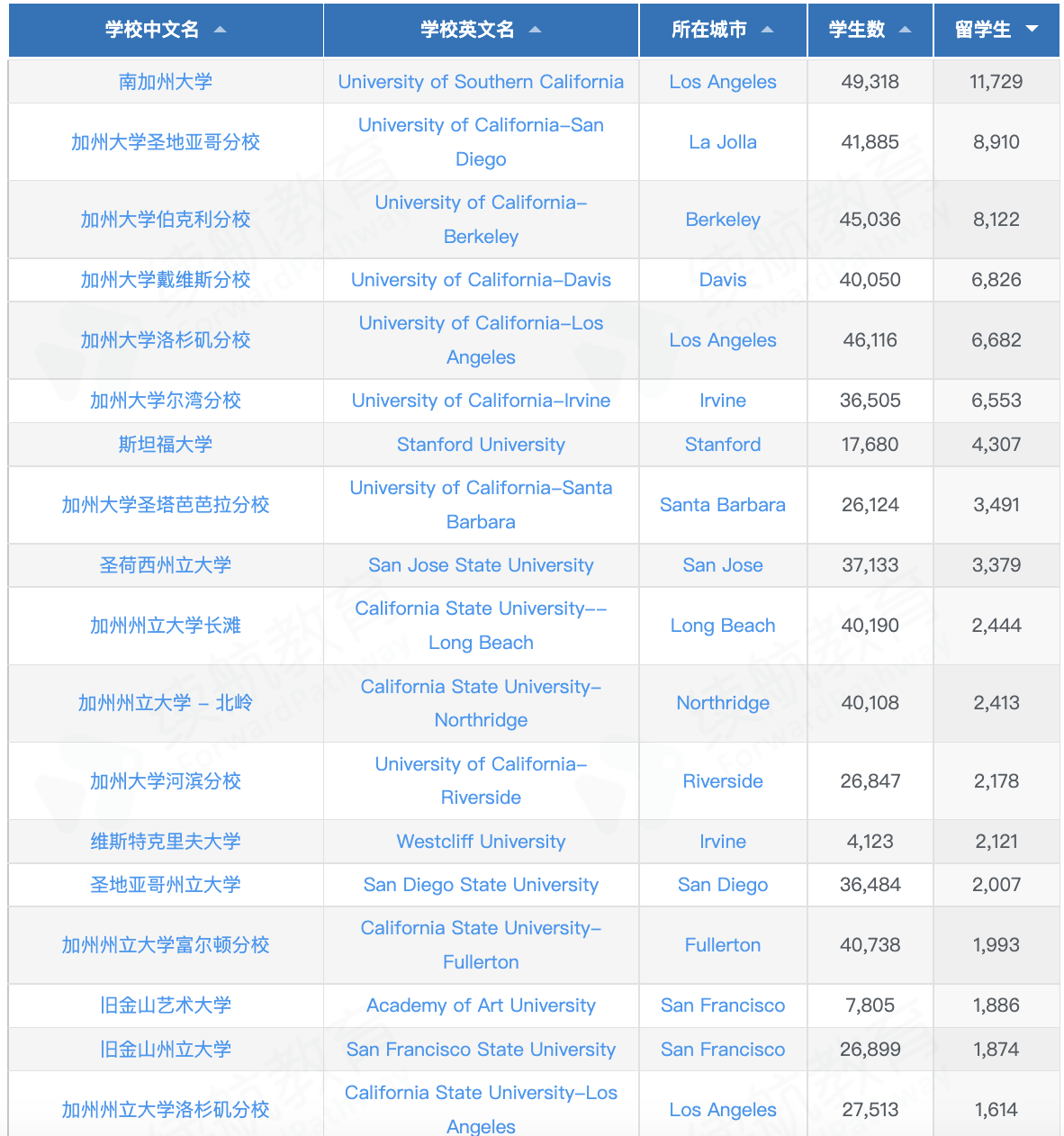 | 学校中文名 | 学校英文名 | 所在城市 | 学生数 | 留学生 |
|---|---|---|---|---|
| 南加州大学 | University of Southern California | Los Angeles | 49,318 | 11,729 |
| 加州大学圣地亚哥分校 | University of California–San Diego | La Jolla | 41,885 | 8,910 |
| 加州大学伯克利分校 | University of California–Berkeley | Berkeley | 45,036 | 8,122 |
| 加州大学戴维斯分校 | University of California–Davis | Davis | 40,050 | 6,826 |
| 加州大学洛杉矶分校 | University of California–Los Angeles | Los Angeles | 46,116 | 6,682 |
| 加州大学尔湾分校 | University of California–Irvine | Irvine | 36,505 | 6,553 |
| 斯坦福大学 | Stanford University | Stanford | 17,680 | 4,307 |
| 加州大学圣塔芭芭拉分校 | University of California–Santa Barbara | Santa Barbara | 26,124 | 3,491 |
| 圣荷西州立大学 | San Jose State University | San Jose | 37,133 | 3,379 |
| 加州州立大学长滩 | California State University––Long Beach | Long Beach | 40,190 | 2,444 |
| 加州州立大学 – 北岭 | California State University–Northridge | Northridge | 40,108 | 2,413 |
| 加州大学河滨分校 | University of California–Riverside | Riverside | 26,847 | 2,178 |
| 维斯特克里夫大学 | Westcliff University | Irvine | 4,123 | 2,121 |
| 圣地亚哥州立大学 | San Diego State University | San Diego | 36,484 | 2,007 |
| 加州州立大学富尔顿分校 | California State University–Fullerton | Fullerton | 40,738 | 1,993 |
| 旧金山艺术大学 | Academy of Art University | San Francisco | 7,805 | 1,886 |
| 旧金山州立大学 | San Francisco State University | San Francisco | 26,899 | 1,874 |
| 加州州立大学洛杉矶分校 | California State University–Los Angeles | Los Angeles | 27,513 | 1,614 |